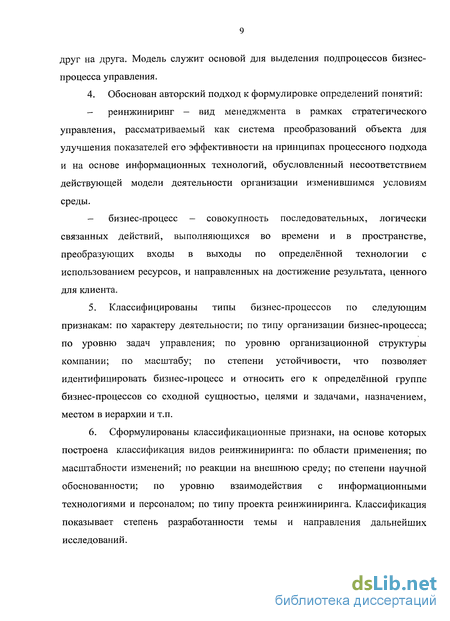 9

друг на друга. Модель служит основой для выделения подпроцессов бизнес-процесса управления.

4. Обоснован авторский подход к формулировке определений понятий:

– реинжиниринг – вид менеджмента в рамках стратегического управления, рассматриваемый как система преобразований объекта для улучшения показателей его эффективности на принципах процессного подхода и на основе информационных технологий, обусловленный несоответствием действующей модели деятельности организации изменившимся условиям среды.

– бизнес-процесс – совокупность последовательных, логически связанных действий, выполняющихся во времени и в пространстве, преобразующих входы в выходы по определённой технологии с использованием ресурсов, и направленных на достижение результата, ценного для клиента.

5. Классифицированы типы бизнес-процессов по следующим признакам: по характеру деятельности; по типу организации бизнес-процесса; по уровню задач управления; по уровню организационной структуры компании; по масштабу; по степени устойчивости, что позволяет идентифицировать бизнес-процесс и относить его к определённой группе бизнес-процессов со сходной сущностью, целями и задачами, назначением, местом в иерархии и т.п.

6. Сформулированы классификационные признаки, на основе которых построена классификация видов реинжиниринга: по области применения; по масштабности изменений; по реакции на внешнюю среду; по степени научной обоснованности; по уровню взаимодействия с информационными технологиями и персоналом; по типу проекта реинжиниринга. Классификация показывает степень разработанности темы и направления дальнейших исследований.

dsLib.net
библиотека диссертаций